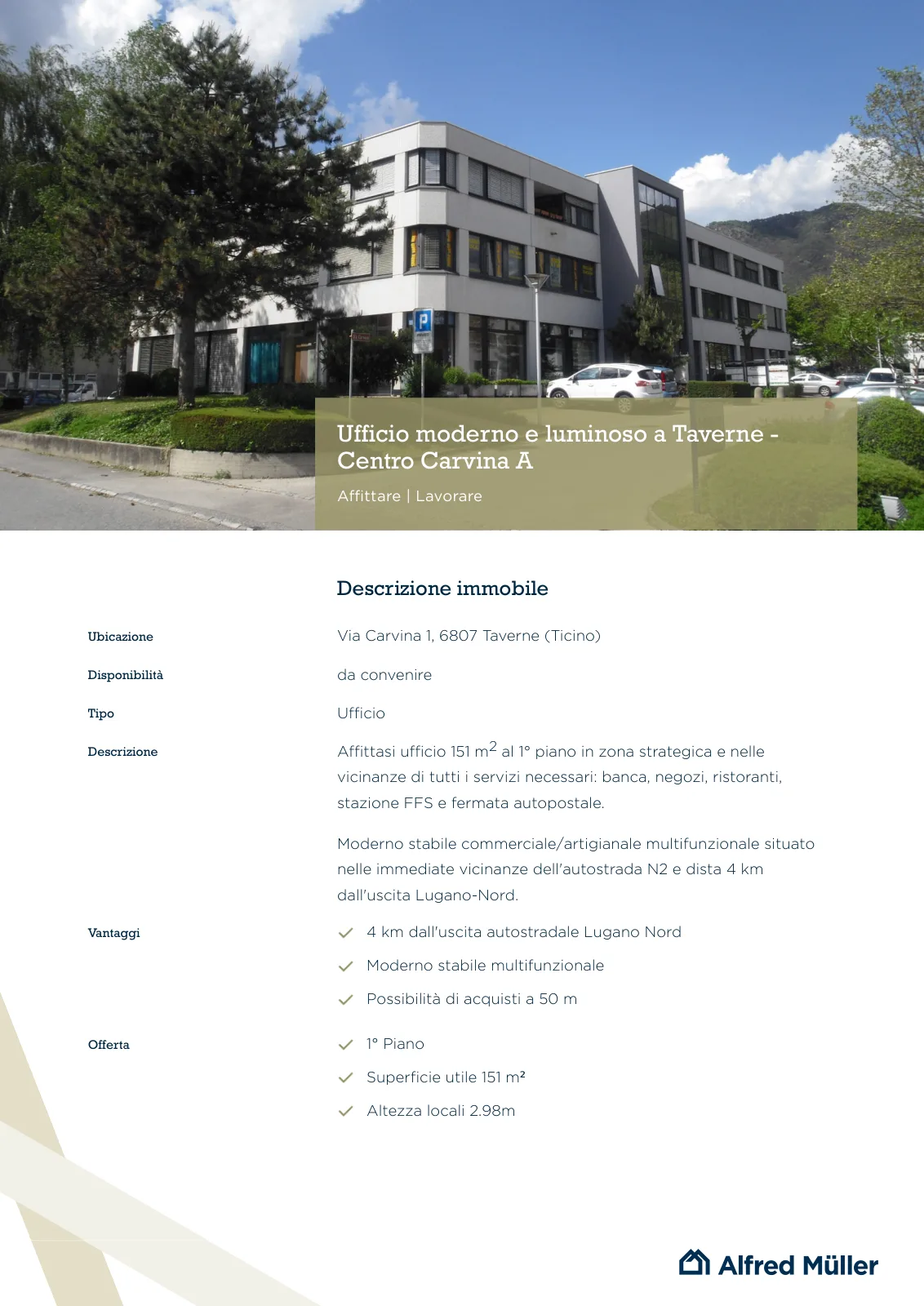 Ufficio moderno e luminoso a Taverne - Centro Carvina A

Affittare | Lavorare

Descrizione immobile

Ubicazione
Via Carvina 1, 6807 Taverne (Ticino)

Disponibilità
da convenire

Tipo
Ufficio

Descrizione
Affittasi ufficio 151 $m^2$ al 1° piano in zona strategica e nelle vicinanze di tutti i servizi necessari: banca, negozi, ristoranti, stazione FFS e fermata autopostale.

Moderno stabile commerciale/artigianale multifunzionale situato nelle immediate vicinanze dell'autostrada N2 e dista 4 km dall'uscita Lugano-Nord.

Vantaggi
✓ 4 km dall'uscita autostradale Lugano Nord
✓ Moderno stabile multifunzionale
✓ Possibilità di acquisti a 50 m

Offerta
✓ 1° Piano
✓ Superficie utile 151 m²
✓ Altezza locali 2.98m

Alfred Müller